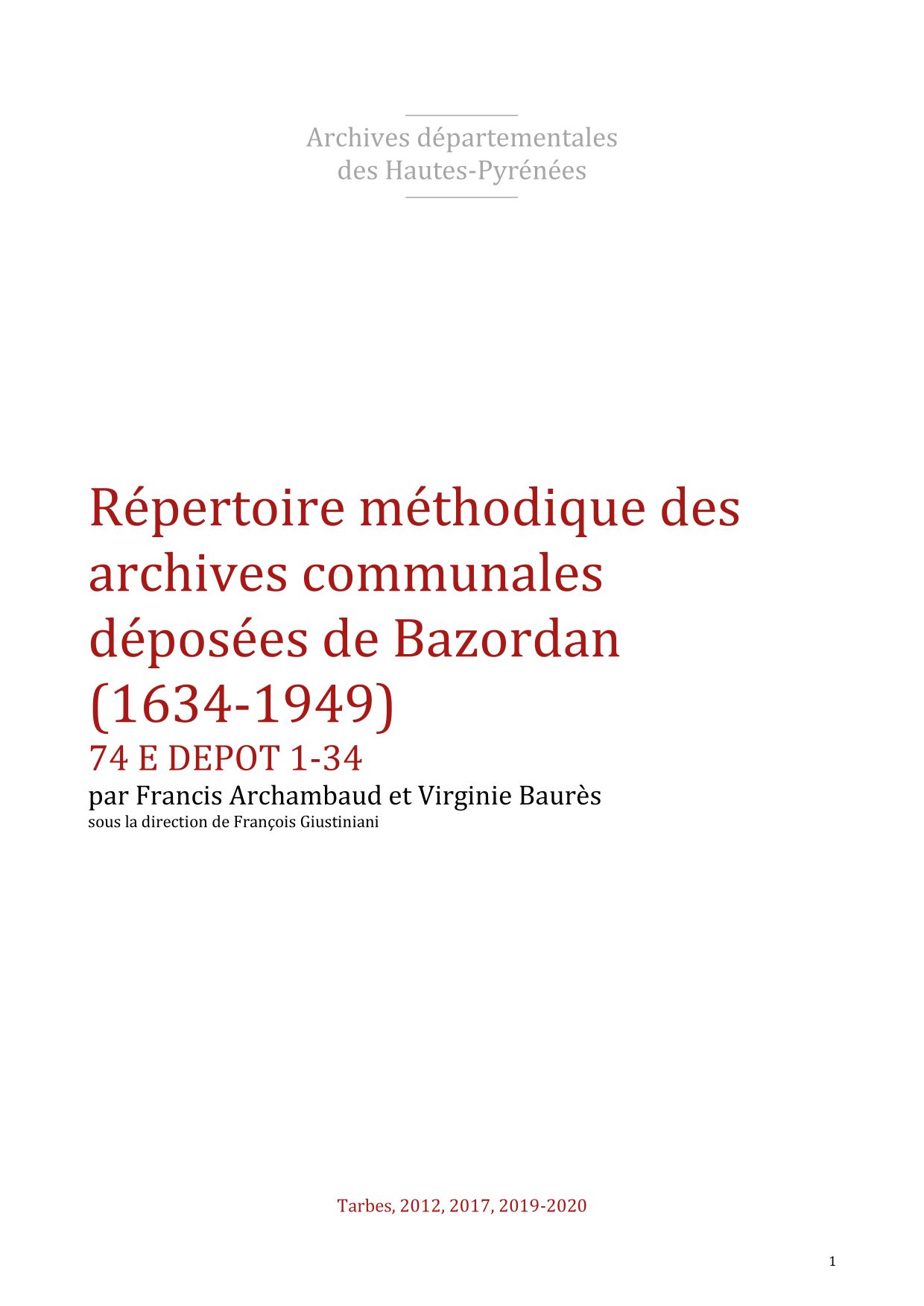 Archives départementales des Hautes-Pyrénées

Répertoire méthodique des archives communales déposées de Bazordan (1634-1949)

74 E DEPOT 1-34

par Francis Archambaud et Virginie Baurès

sous la direction de François Giustiniani

Tarbes, 2012, 2017, 2019-2020

1